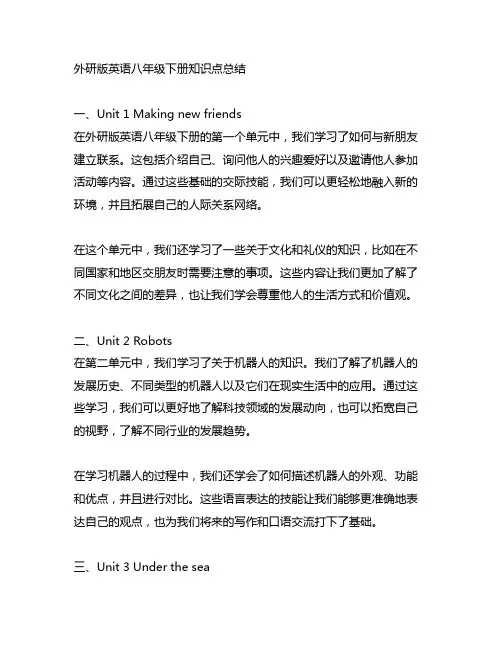 外研版英语八年级下册知识点总结

一、Unit 1 Making new friends
在外研版英语八年级下册的第一个单元中，我们学习了如何与新朋友建立联系。这包括介绍自己、询问他人的兴趣爱好以及邀请他人参加活动等内容。通过这些基础的交际技能，我们可以更轻松地融入新的环境，并且拓展自己的人际关系网络。

在这个单元中，我们还学习了一些关于文化和礼仪的知识，比如在不同国家和地区交朋友时需要注意的事项。这些内容让我们更加了解了不同文化之间的差异，也让我们学会尊重他人的生活方式和价值观。

二、Unit 2 Robots
在第二单元中，我们学习了关于机器人的知识。我们了解了机器人的发展历史、不同类型的机器人以及它们在现实生活中的应用。通过这些学习，我们可以更好地了解科技领域的发展动向，也可以拓宽自己的视野，了解不同行业的发展趋势。

在学习机器人的过程中，我们还学会了如何描述机器人的外观、功能和优点，并且进行对比。这些语言表达的技能让我们能够更准确地表达自己的观点，也为我们将来的写作和口语交流打下了基础。

三、Unit 3 Under the sea